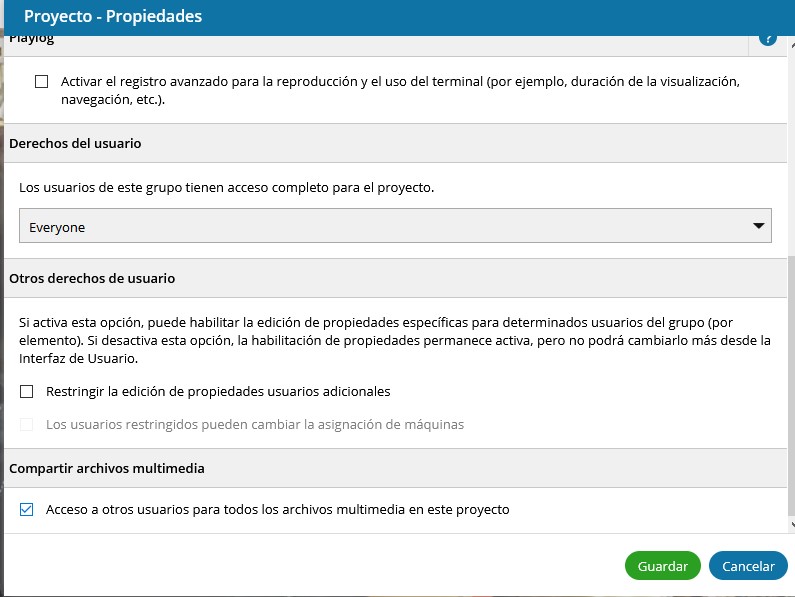 Proyecto - Propiedades

Playlog

?

Activar el registro avanzado para la reproducción y el uso del terminal (por ejemplo, duración de la visualización, navegación, etc.).

Derechos del usuario

Los usuarios de este grupo tienen acceso completo para el proyecto.

Everyone

Otros derechos de usuario

Si activa esta opción, puede habilitar la edición de propiedades específicas para determinados usuarios del grupo (por elemento). Si desactiva esta opción, la habilitación de propiedades permanece activa, pero no podrá cambiarlo más desde la Interfaz de Usuario.

Restringir la edición de propiedades usuarios adicionales

Los usuarios restringidos pueden cambiar la asignación de máquinas

Compartir archivos multimedia

Acceso a otros usuarios para todos los archivos multimedia en este proyecto

Guardar

Cancelar